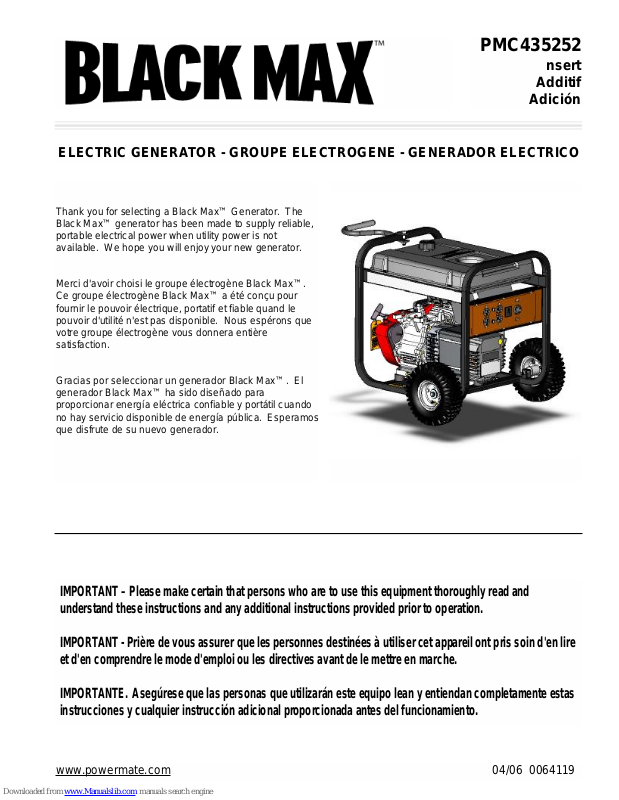 BLACK MAX™

PMC435252
nsert
Additif
Adición

ELECTRIC GENERATOR - GROUPE ELECTROGENE - GENERADOR ELECTRICO

Thank you for selecting a Black Max™ Generator. The Black Max™ generator has been made to supply reliable, portable electrical power when utility power is not available. We hope you will enjoy your new generator.

Merci d'avoir choisi le groupe électrogène Black Max™. Ce groupe électrogène Black Max™ a été conçu pour fournir le pouvoir électrique, portatif et fiable quand le pouvoir d'utilité n'est pas disponible. Nous espérons que votre groupe électrogène vous donnera entière satisfaction.

Gracias por seleccionar un generador Black Max™. El generador Black Max™ ha sido diseñado para proporcionar energía eléctrica confiable y portátil cuando no hay servicio disponible de energía pública. Esperamos que disfrute de su nuevo generador.

IMPORTANT - Please make certain that persons who are to use this equipment thoroughly read and understand these instructions and any additional instructions provided prior to operation.

IMPORTANT - Prière de vous assurer que les personnes destinées à utiliser cet appareil ont pris soin d'en lire et d'en comprendre le mode d'emploi ou les directives avant de le mettre en marche.

IMPORTANTE. Asegúrese que las personas que utilizarán este equipo lean y entiendan completamente estas instrucciones y cualquier instrucción adicional proporcionada antes del funcionamiento.

www.powermate.com

04/06 0064119

Downloaded from www.Manualslib.com manuals search engine